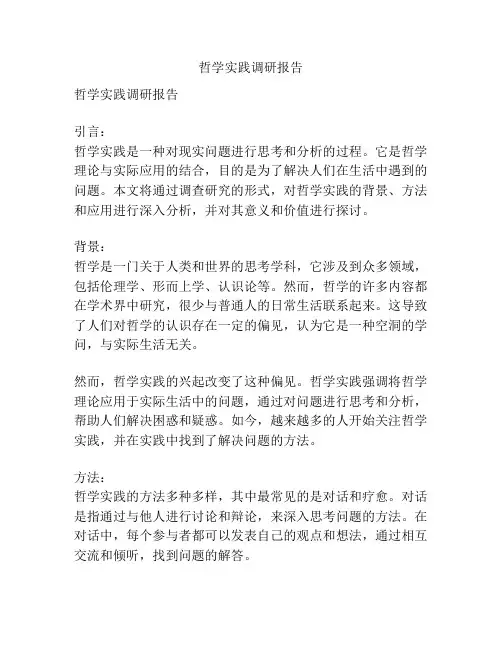 哲学实践调研报告

哲学实践调研报告

引言：
哲学实践是一种对现实问题进行思考和分析的过程。它是哲学理论与实际应用的结合，目的是为了解决人们在生活中遇到的问题。本文将通过调查研究的形式，对哲学实践的背景、方法和应用进行深入分析，并对其意义和价值进行探讨。

背景：
哲学是一门关于人类和世界的思考学科，它涉及到众多领域，包括伦理学、形而上学、认识论等。然而，哲学的许多内容都在学术界中研究，很少与普通人的日常生活联系起来。这导致了人们对哲学的认识存在一定的偏见，认为它是一种空洞的学问，与实际生活无关。

然而，哲学实践的兴起改变了这种偏见。哲学实践强调将哲学理论应用于实际生活中的问题，通过对问题进行思考和分析，帮助人们解决困惑和疑惑。如今，越来越多的人开始关注哲学实践，并在实践中找到了解决问题的方法。

方法：
哲学实践的方法多种多样，其中最常见的是对话和疗愈。对话是指通过与他人进行讨论和辩论，来深入思考问题的方法。在对话中，每个参与者都可以发表自己的观点和想法，通过相互交流和倾听，找到问题的解答。